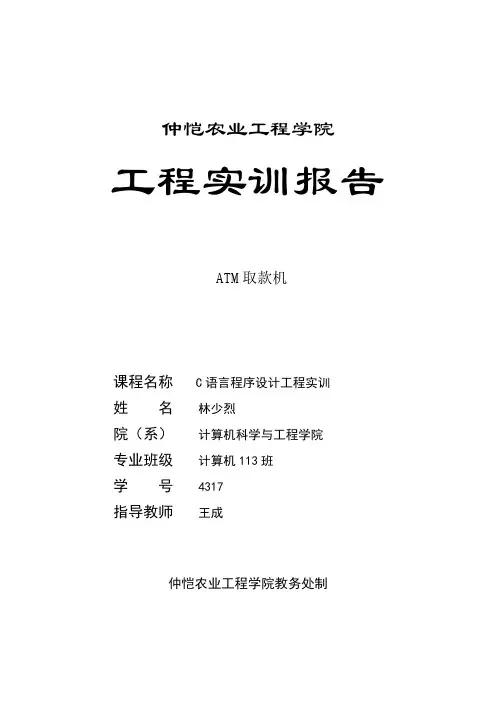 仲恺农业工程学院

工程实训报告

ATM取款机

课程名称 C语言程序设计工程实训
姓　　名 林少烈
院（系） 计算机科学与工程学院
专业班级 计算机113班
学　　号 4317
指导教师 王成

仲恺农业工程学院教务处制